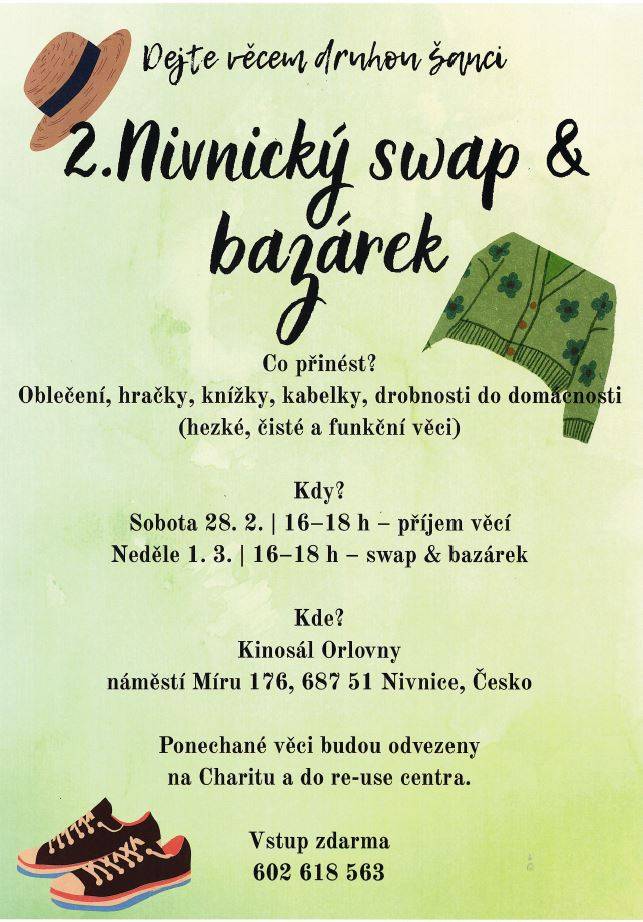 Dejte věcem druhou šanci

2.Nivnický swap & bazárek

Co přinést?
Oblečení, hračky, knížky, kabelky, drobnosti do domácnosti
(hezké, čisté a funkční věci)

Kdy?
Sobota 28. 2. | 16–18 h – příjem věcí
Neděle 1. 3. | 16–18 h – swap & bazárek

Kde?
Kinosál Orlovny
náměstí Míru 176, 687 51 Nivnice, Česko

Ponechané věci budou odvezeny
na Charitu a do re-use centra.

Vstup zdarma
602 618 563